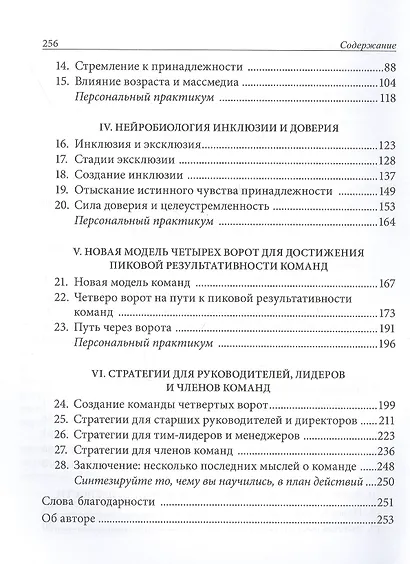 256 Содержание

14. Стремление к принадлежности 88
15. Влияние возраста и массмедиа 104
Персональный практикум 118

IV. НЕЙРОБИОЛОГИЯ ИНКЛЮЗИИ И ДОВЕРИЯ

16. Инклюзия и эксклюзия 123
17. Стадии эксклюзии 128
18. Создание инклюзии 137
19. Отыскание истинного чувства принадлежности 149
20. Сила доверия и целеустремленность 153
Персональный практикум 164

V. НОВАЯ МОДЕЛЬ ЧЕТЫРЕХ ВОРОТ ДЛЯ ДОСТИЖЕНИЯ ПИКОВОЙ РЕЗУЛЬТАТИВНОСТИ КОМАНД

21. Новая модель команд 167
22. Четверо ворот на пути к пиковой результативности команд 173
23. Путь через ворота 191
Персональный практикум 196

VI. СТРАТЕГИИ ДЛЯ РУКОВОДИТЕЛЕЙ, ЛИДЕРОВ И ЧЛЕНОВ КОМАНД

24. Создание команды четвертых ворот 199
25. Стратегии для старших руководителей и директоров 211
26. Стратегии для тим-лидеров и менеджеров 223
27. Стратегии для членов команд 236
28. Заключение: несколько последних мыслей о команде 248
Синтезируйте то, чему вы научились, в план действий 250

Слова благодарности 251
Об авторе 253